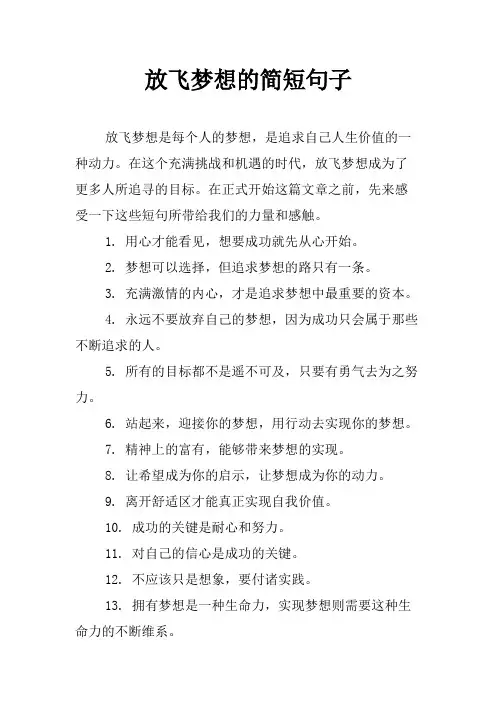 放飞梦想的简短句子

放飞梦想是每个人的梦想，是追求自己人生价值的一种动力。在这个充满挑战和机遇的时代，放飞梦想成为了更多人所追寻的目标。在正式开始这篇文章之前，先来感受一下这些短句所带给我们的力量和感触。

1. 用心才能看见，想要成功就先从心开始。

2. 梦想可以选择，但追求梦想的路只有一条。

3. 充满激情的内心，才是追求梦想中最重要的资本。

4. 永远不要放弃自己的梦想，因为成功只会属于那些不断追求的人。

5. 所有的目标都不是遥不可及，只要有勇气去为之努力。

6. 站起来，迎接你的梦想，用行动去实现你的梦想。

7. 精神上的富有，能够带来梦想的实现。

8. 让希望成为你的启示，让梦想成为你的动力。

9. 离开舒适区才能真正实现自我价值。

10. 成功的关键是耐心和努力。

11. 对自己的信心是成功的关键。

12. 不应该只是想象，要付诸实践。

13. 拥有梦想是一种生命力，实现梦想则需要这种生命力的不断维系。